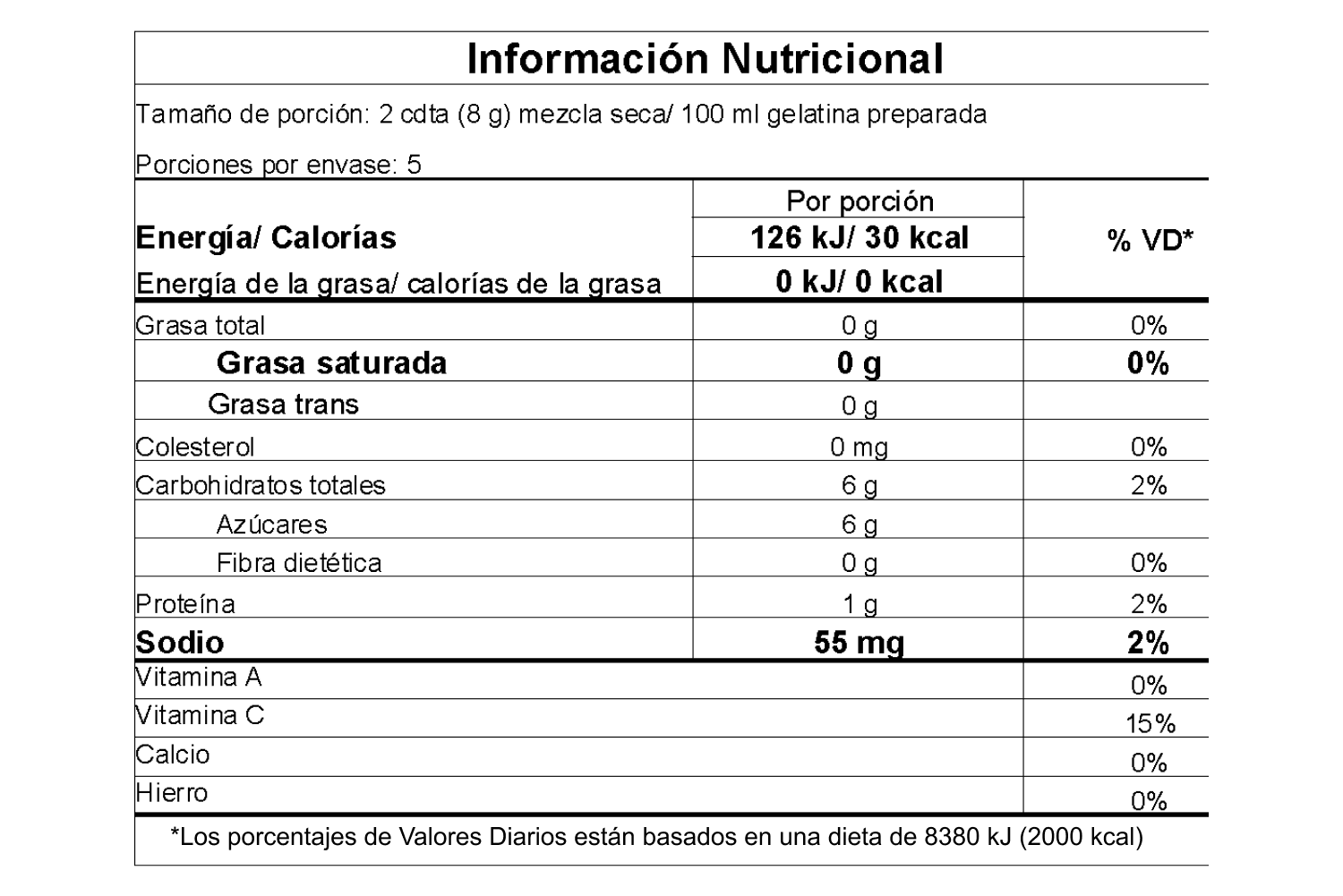 Información Nutricional

Tamaño de porción: 2 cdta (8 g) mezcla seca/ 100 ml gelatina preparada

Porciones por envase: 5

|  | Por porción | % VD* |
|---|---|---|
| Energía/ Calorías | 126 kJ/ 30 kcal |  |
| Energía de la grasa/ calorías de la grasa | 0 kJ/ 0 kcal |  |
| Grasa total | 0 g | 0% |
| Grasa saturada | 0 g | 0% |
| Grasa trans | 0 g |  |
| Colesterol | 0 mg | 0% |
| Carbohidratos totales | 6 g | 2% |
| Azúcares | 6 g |  |
| Fibra dietética | 0 g | 0% |
| Proteína | 1 g | 2% |
| Sodio | 55 mg | 2% |
| Vitamina A |  | 0% |
| Vitamina C |  | 15% |
| Calcio |  | 0% |
| Hierro |  | 0% |

*Los porcentajes de Valores Diarios están basados en una dieta de 8380 kJ (2000 kcal)